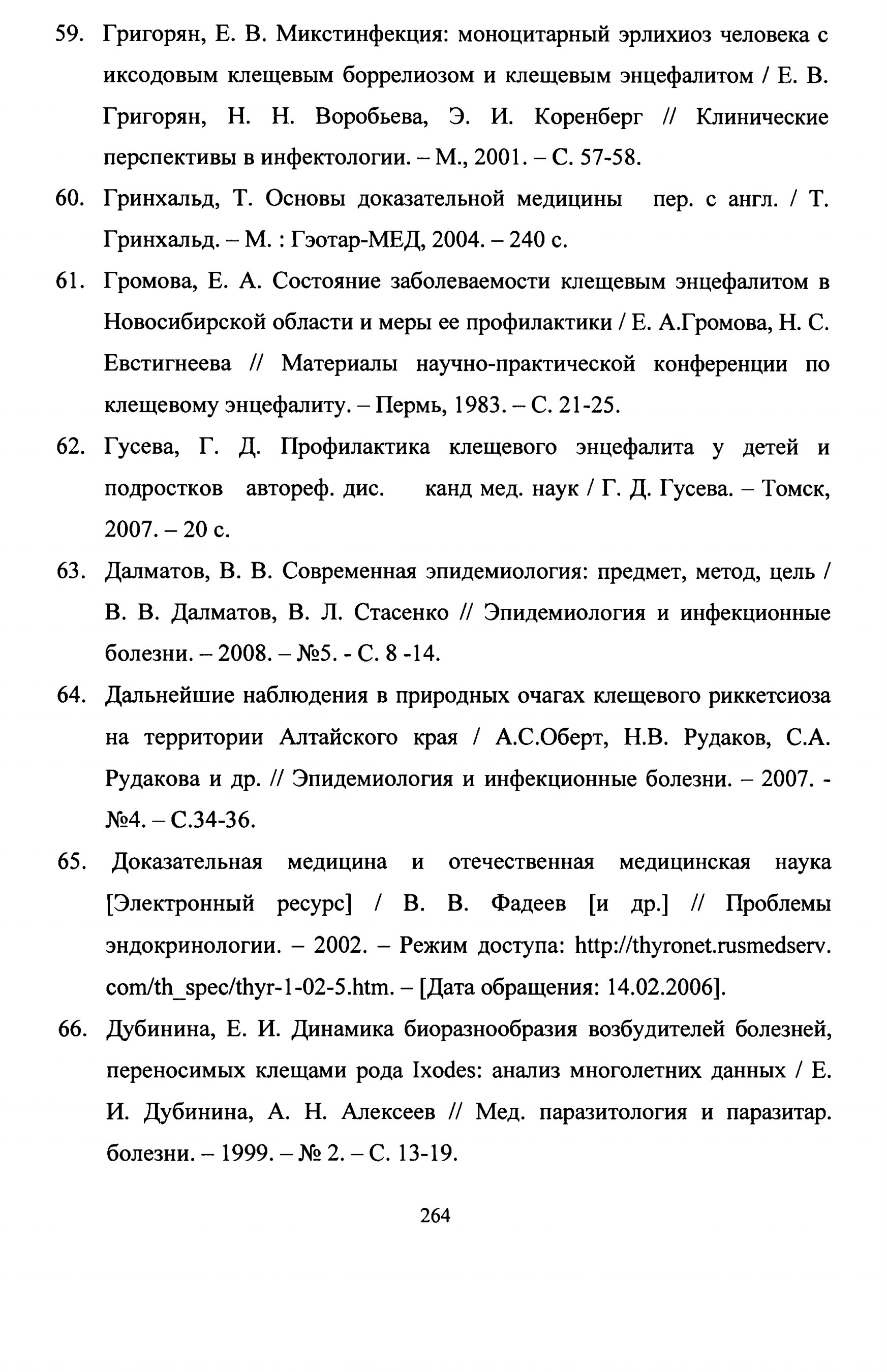 59. Григорян, Е. В. Микстинфекция: моноцитарный эрлихиоз человека с иксодовым клещевым боррелиозом и клещевым энцефалитом / Е. В. Григорян, Н. Н. Воробьева, Э. И. Коренберг // Клинические перспективы в инфектологии. – М., 2001. – С. 57-58.

60. Гринхальд, Т. Основы доказательной медицины пер. с англ. / Т. Гринхальд. – М. : Гэотар-МЕД, 2004. – 240 с.

61. Громова, Е. А. Состояние заболеваемости клещевым энцефалитом в Новосибирской области и меры ее профилактики / Е. А.Громова, Н. С. Евстигнеева // Материалы научно-практической конференции по клещевому энцефалиту. – Пермь, 1983. – С. 21-25.

62. Гусева, Г. Д. Профилактика клещевого энцефалита у детей и подростков автореф. дис. канд мед. наук / Г. Д. Гусева. – Томск, 2007. – 20 с.

63. Далматов, В. В. Современная эпидемиология: предмет, метод, цель / В. В. Далматов, В. Л. Стасенко // Эпидемиология и инфекционные болезни. – 2008. – №5. - С. 8 -14.

64. Дальнейшие наблюдения в природных очагах клещевого риккетсиоза на территории Алтайского края / А.С.Оберт, Н.В. Рудаков, С.А. Рудакова и др. // Эпидемиология и инфекционные болезни. – 2007. - №4. – С.34-36.

65. Доказательная медицина и отечественная медицинская наука [Электронный ресурс] / В. В. Фадеев [и др.] // Проблемы эндокринологии. – 2002. – Режим доступа: http://thyronet.rusmedserv. com/th_spec/thyr-1-02-5.htm. – [Дата обращения: 14.02.2006].

66. Дубинина, Е. И. Динамика биоразнообразия возбудителей болезней, переносимых клещами рода Ixodes: анализ многолетних данных / Е. И. Дубинина, А. Н. Алексеев // Мед. паразитология и паразитар. болезни. – 1999. – № 2. – С. 13-19.

264